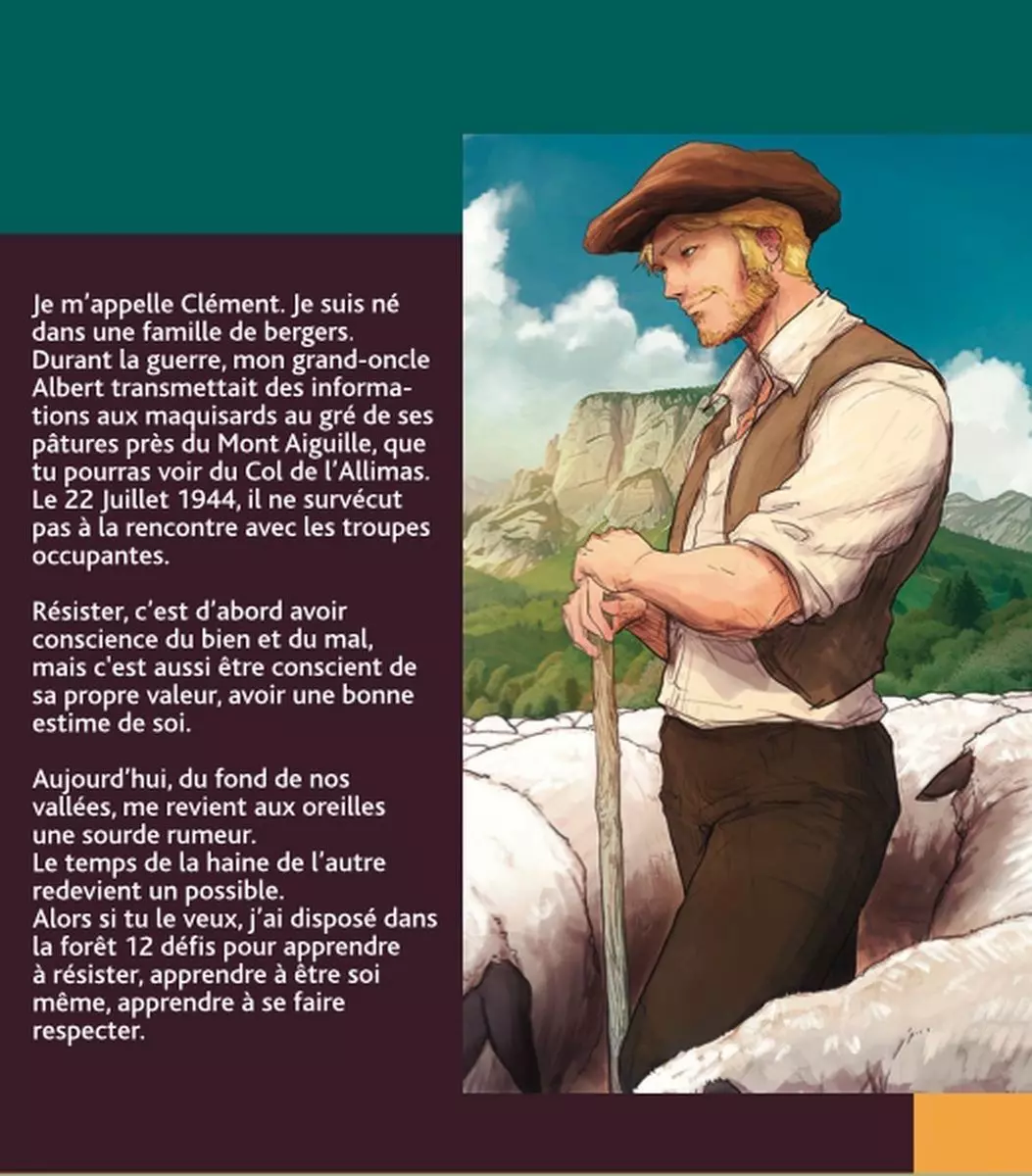 Je m'appelle Clément. Je suis né dans une famille de bergers. Durant la guerre, mon grand-oncle Albert transmettait des informations aux maquisards au gré de ses pâtures près du Mont Aiguille, que tu pourras voir du Col de l'Allimas. Le 22 Juillet 1944, il ne survécut pas à la rencontre avec les troupes occupantes.

Résister, c'est d'abord avoir conscience du bien et du mal, mais c'est aussi être conscient de sa propre valeur, avoir une bonne estime de soi.

Aujourd'hui, du fond de nos vallées, me revient aux oreilles une sourde rumeur.
Le temps de la haine de l'autre redevient un possible.
Alors si tu le veux, j'ai disposé dans la forêt 12 défis pour apprendre à résister, apprendre à être soi même, apprendre à se faire respecter.